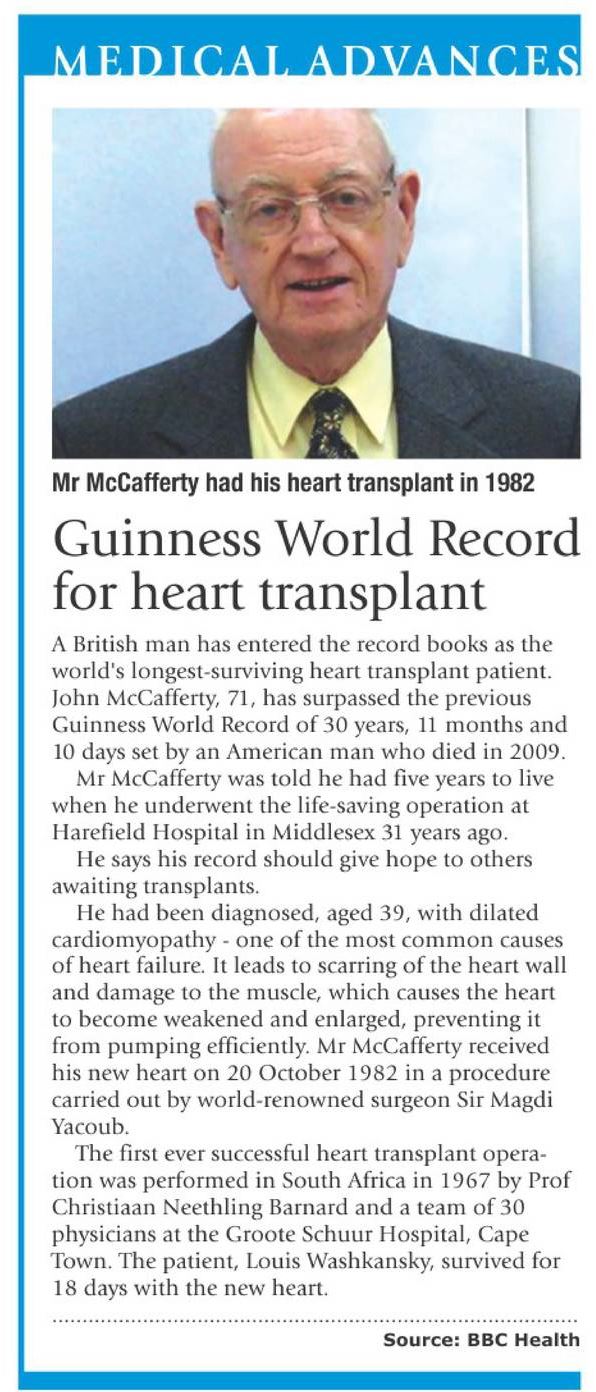 MEDICAL ADVANCES

Mr McCafferty had his heart transplant in 1982

Guinness World Record for heart transplant

A British man has entered the record books as the world's longest-surviving heart transplant patient. John McCafferty, 71, has surpassed the previous Guinness World Record of 30 years, 11 months and 10 days set by an American man who died in 2009.

Mr McCafferty was told he had five years to live when he underwent the life-saving operation at Harefield Hospital in Middlesex 31 years ago.

He says his record should give hope to others awaiting transplants.

He had been diagnosed, aged 39, with dilated cardiomyopathy - one of the most common causes of heart failure. It leads to scarring of the heart wall and damage to the muscle, which causes the heart to become weakened and enlarged, preventing it from pumping efficiently. Mr McCafferty received his new heart on 20 October 1982 in a procedure carried out by world-renowned surgeon Sir Magdi Yacoub.

The first ever successful heart transplant operation was performed in South Africa in 1967 by Prof Christiaan Neethling Barnard and a team of 30 physicians at the Groote Schuur Hospital, Cape Town. The patient, Louis Washkansky, survived for 18 days with the new heart.

Source: BBC Health